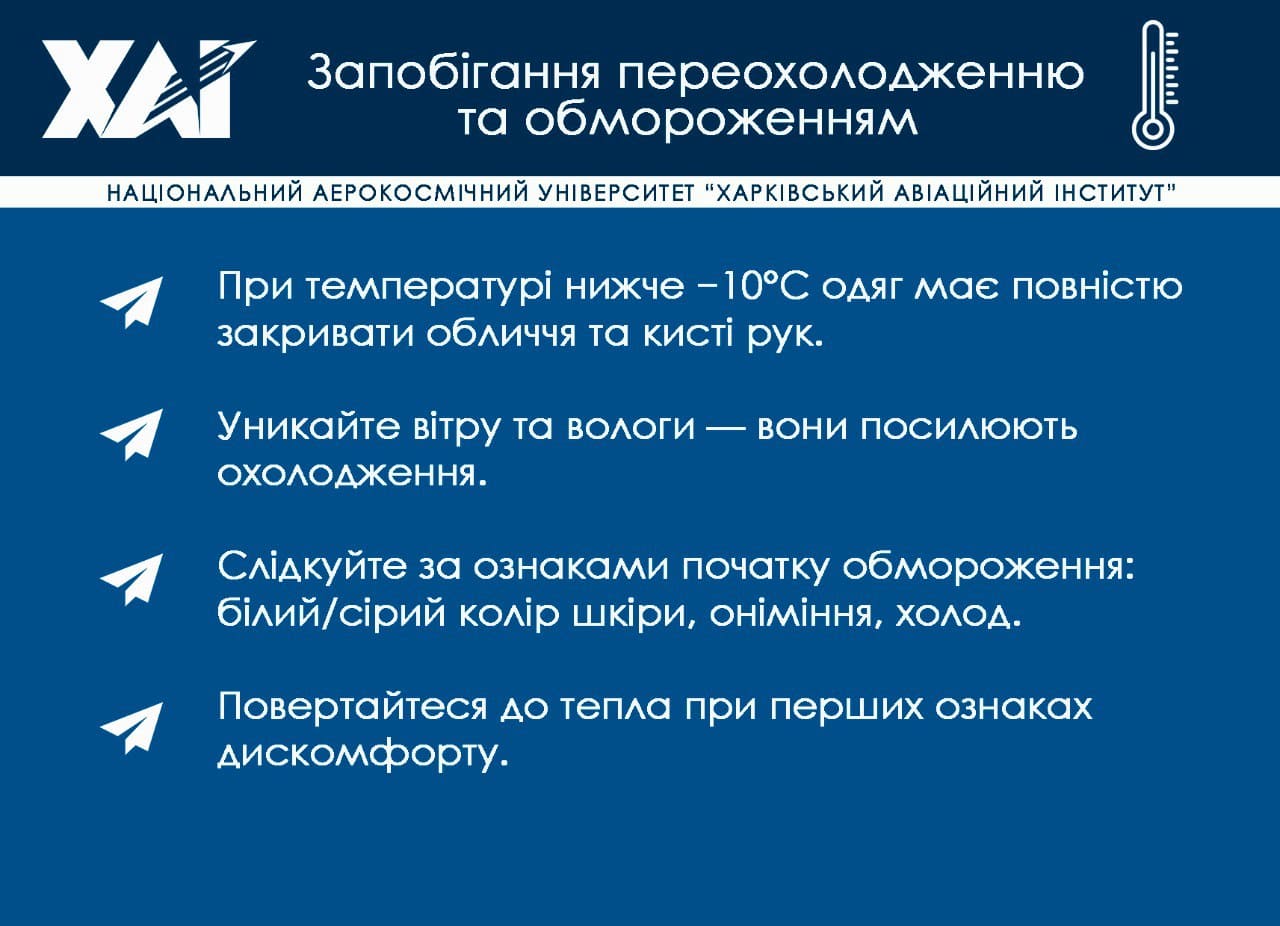 ХАІ

Запобігання переохолодженню та обмороженням

НАЦІОНАЛЬНИЙ АЕРОКОСМІЧНИЙ УНІВЕРСИТЕТ "ХАРКІВСЬКИЙ АВІАЦІЙНИЙ ІНСТИТУТ"

При температурі нижче −10°C одяг має повністю закривати обличчя та кисті рук.

Уникайте вітру та вологи — вони посилюють охолодження.

Слідкуйте за ознаками початку обмороження: білий/сірий колір шкіри, оніміння, холод.

Повертайтеся до тепла при перших ознаках дискомфорту.